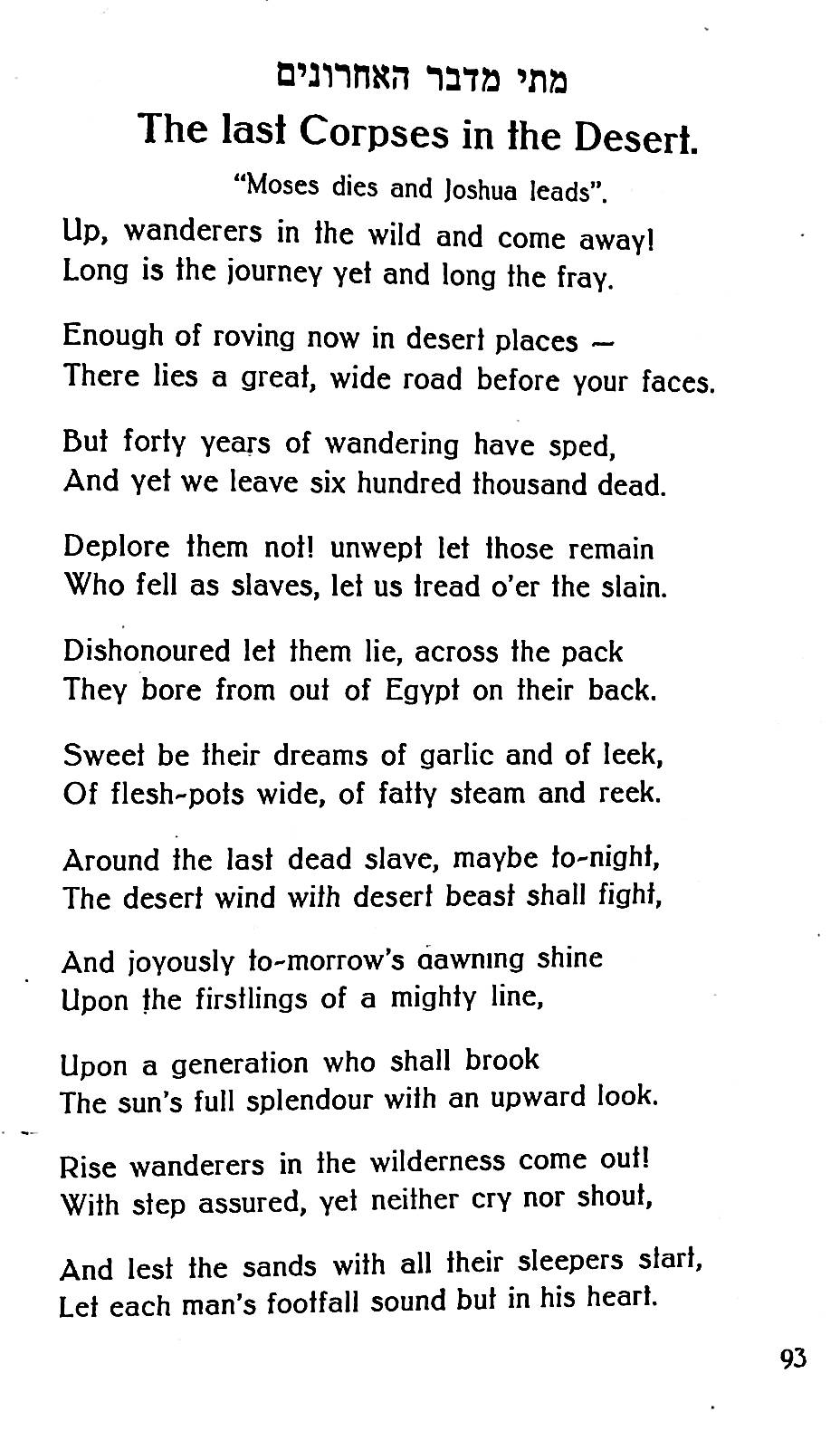 מתי מדבר האחרונים

The last Corpses in the Desert.

"Moses dies and Joshua leads".

Up, wanderers in the wild and come away!
Long is the journey yet and long the fray.

Enough of roving now in desert places —
There lies a great, wide road before your faces.

But forty years of wandering have sped,
And yet we leave six hundred thousand dead.

Deplore them not! unwept let those remain
Who fell as slaves, let us tread o'er the slain.

Dishonoured let them lie, across the pack
They bore from out of Egypt on their back.

Sweet be their dreams of garlic and of leek,
Of flesh-pots wide, of fatty steam and reek.

Around the last dead slave, maybe to-night,
The desert wind with desert beast shall fight,

And joyously to-morrow's dawning shine
Upon the firstlings of a mighty line,

Upon a generation who shall brook
The sun's full splendour with an upward look.

Rise wanderers in the wilderness come out!
With step assured, yet neither cry nor shout,

And lest the sands with all their sleepers start,
Let each man's footfall sound but in his heart.

93